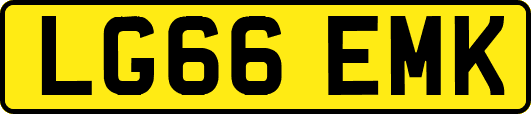 LG66 EMK